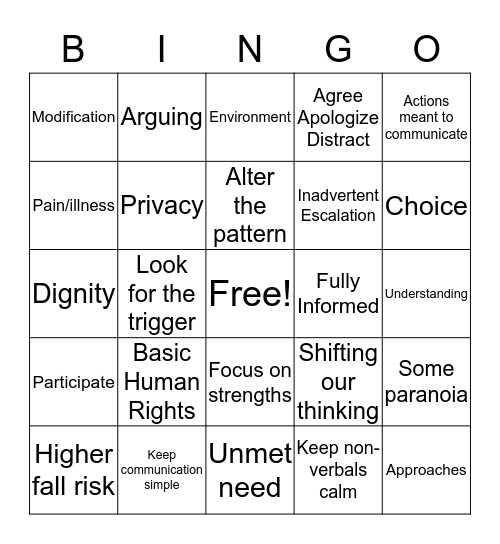 | B | I | N | G | O |
|---|---|---|---|---|
| Modification | Arguing | Environment | Agree Apologize Distract | Actions meant to communicate |
| Pain/illness | Privacy | Alter the pattern | Inadvertent Escalation | Choice |
| Dignity | Look for the trigger | Free! | Fully Informed | Understanding |
| Participate | Basic Human Rights | Focus on strengths | Shifting our thinking | Some paranoia |
| Higher fall risk | Keep communication simple | Unmet need | Keep non-verbals calm | Approaches |